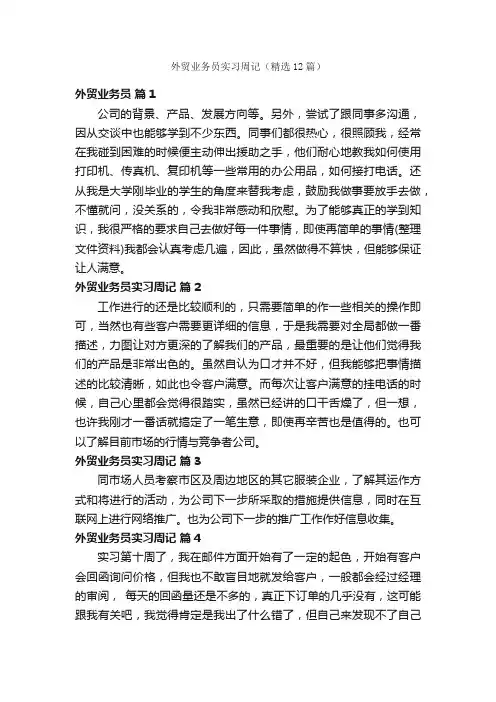 外贸业务员实习周记（精选12篇）

外贸业务员 篇1

公司的背景、产品、发展方向等。另外，尝试了跟同事多沟通，因从交谈中也能够学到不少东西。同事们都很热心，很照顾我，经常在我碰到困难的时候便主动伸出援助之手，他们耐心地教我如何使用打印机、传真机、复印机等一些常用的办公用品，如何接打电话。还从我是大学刚毕业的学生的角度来替我考虑，鼓励我做事要放手去做，不懂就问，没关系的，令我非常感动和欣慰。为了能够真正的学到知识，我很严格的要求自己去做好每一件事情，即使再简单的事情(整理文件资料)我都会认真考虑几遍，因此，虽然做得不算快，但能够保证让人满意。

外贸业务员实习周记 篇2

工作进行的还是比较顺利的，只需要简单的作一些相关的操作即可，当然也有些客户需要更详细的信息，于是我需要对全局都做一番描述，力图让对方更深的了解我们的产品，最重要的是让他们觉得我们的产品是非常出色的。虽然自认为口才并不好，但我能够把事情描述的比较清晰，如此也令客户满意。而每次让客户满意的挂电话的时候，自己心里都会觉得很踏实，虽然已经讲的口干舌燥了，但一想，也许我刚才一番话就搞定了一笔生意，即使再辛苦也是值得的。也可以了解目前市场的行情与竞争者公司。

外贸业务员实习周记 篇3

同市场人员考察市区及周边地区的其它服装企业，了解其运作方式和将进行的活动，为公司下一步所采取的措施提供信息，同时在互联网上进行网络推广。也为公司下一步的推广工作作好信息收集。

外贸业务员实习周记 篇4

实习第十周了，我在邮件方面开始有了一定的起色，开始有客户会回函询问价格，但我也不敢盲目地就发给客户，一般都会经过经理的审阅， 每天的回函量还是不多的，真正下订单的几乎没有，这可能跟我有关吧，我觉得肯定是我出了什么错了，但自己来发现不了自己